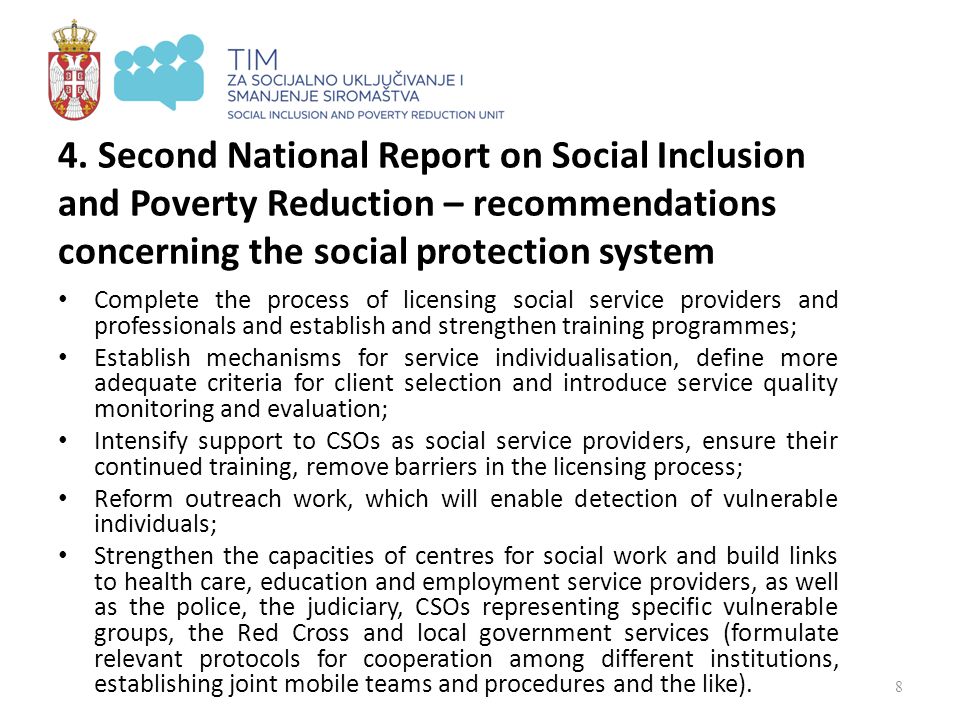 TIM
ZA SOCIJALNO UKLJUČIVANJE I SMANJENJE SIROMAŠTVA
SOCIAL INCLUSION AND POVERTY REDUCTION UNIT

4. Second National Report on Social Inclusion and Poverty Reduction – recommendations concerning the social protection system

• Complete the process of licensing social service providers and professionals and establish and strengthen training programmes;
• Establish mechanisms for service individualisation, define more adequate criteria for client selection and introduce service quality monitoring and evaluation;
• Intensify support to CSOs as social service providers, ensure their continued training, remove barriers in the licensing process;
• Reform outreach work, which will enable detection of vulnerable individuals;
• Strengthen the capacities of centres for social work and build links to health care, education and employment service providers, as well as the police, the judiciary, CSOs representing specific vulnerable groups, the Red Cross and local government services (formulate relevant protocols for cooperation among different institutions, establishing joint mobile teams and procedures and the like).

8